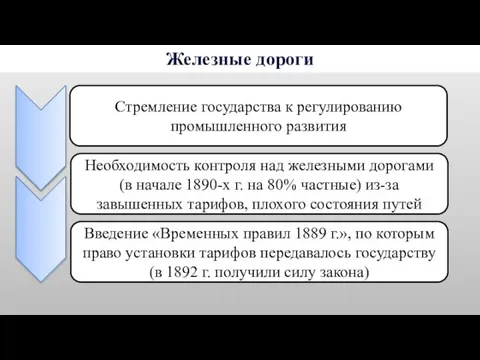 Железные дороги

Стремление государства к регулированию промышленного развития

Необходимость контроля над железными дорогами (в начале 1890-х г. на 80% частные) из-за завышенных тарифов, плохого состояния путей

Введение «Временных правил 1889 г.», по которым право установки тарифов передавалось государству (в 1892 г. получили силу закона)